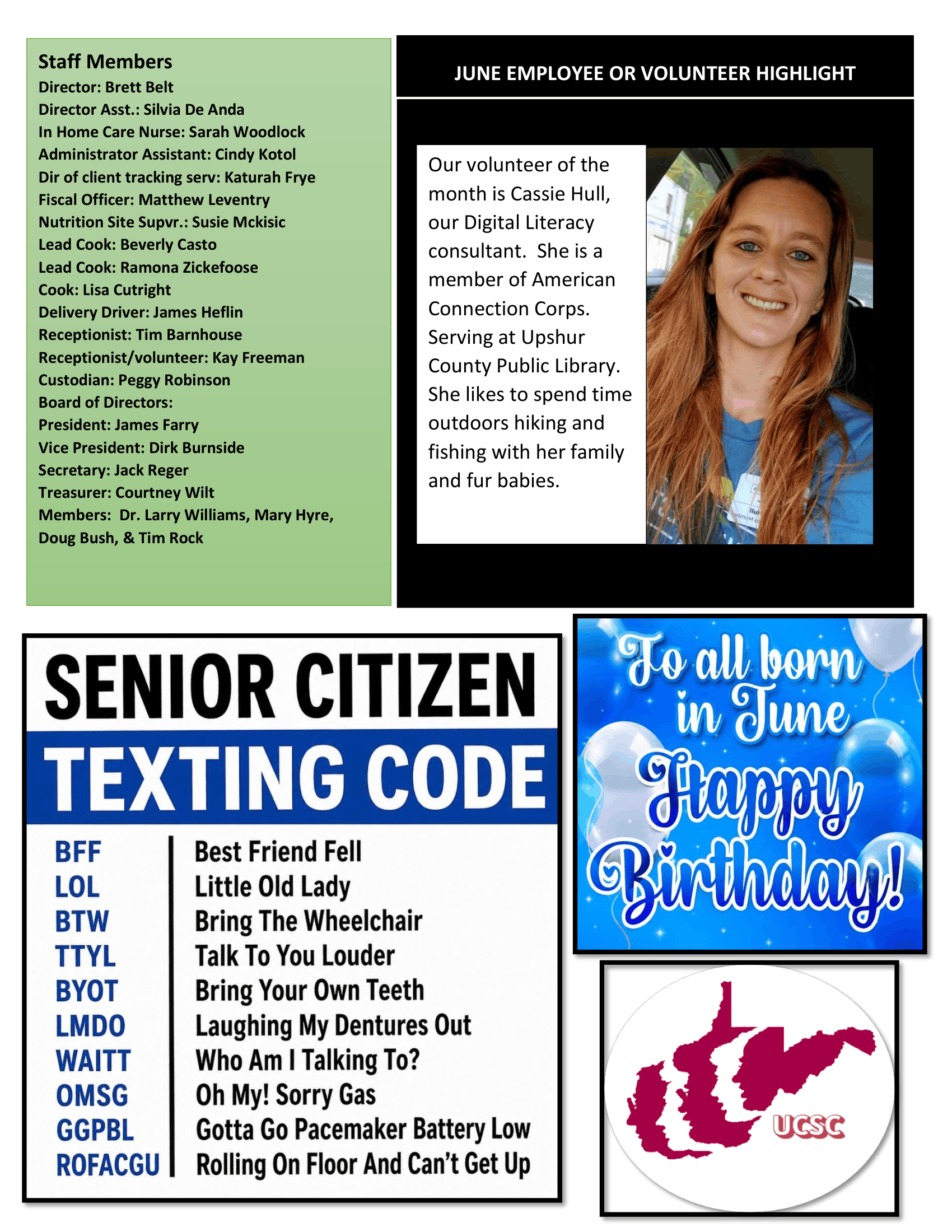 Staff Members
Director: Brett Belt
Director Asst.: Silvia De Anda
In Home Care Nurse: Sarah Woodlock
Administrator Assistant: Cindy Kotol
Dir of client tracking serv: Katurah Frye
Fiscal Officer: Matthew Leventry
Nutrition Site Supvr.: Susie Mckisic
Lead Cook: Beverly Casto
Lead Cook: Ramona Zickefoose
Cook: Lisa Cutright
Delivery Driver: James Heflin
Receptionist: Tim Barnhouse
Receptionist/volunteer: Kay Freeman
Custodian: Peggy Robinson
Board of Directors:
President: James Farry
Vice President: Dirk Burnside
Secretary: Jack Reger
Treasurer: Courtney Wilt
Members: Dr. Larry Williams, Mary Hyre, Doug Bush, & Tim Rock

JUNE EMPLOYEE OR VOLUNTEER HIGHLIGHT

Our volunteer of the month is Cassie Hull, our Digital Literacy consultant. She is a member of American Connection Corps. Serving at Upshur County Public Library. She likes to spend time outdoors hiking and fishing with her family and fur babies.

SENIOR CITIZEN
TEXTING CODE

| BFF | Best Friend Fell |
|---|---|
| LOL | Little Old Lady |
| BTW | Bring The Wheelchair |
| TTYL | Talk To You Louder |
| BYOT | Bring Your Own Teeth |
| LMDO | Laughing My Dentures Out |
| WAITT | Who Am I Talking To? |
| OMSG | Oh My! Sorry Gas |
| GGPBL | Gotta Go Pacemaker Battery Low |
| ROFACGU | Rolling On Floor And Can't Get Up |

To all born in June Happy Birthday!

UCSC